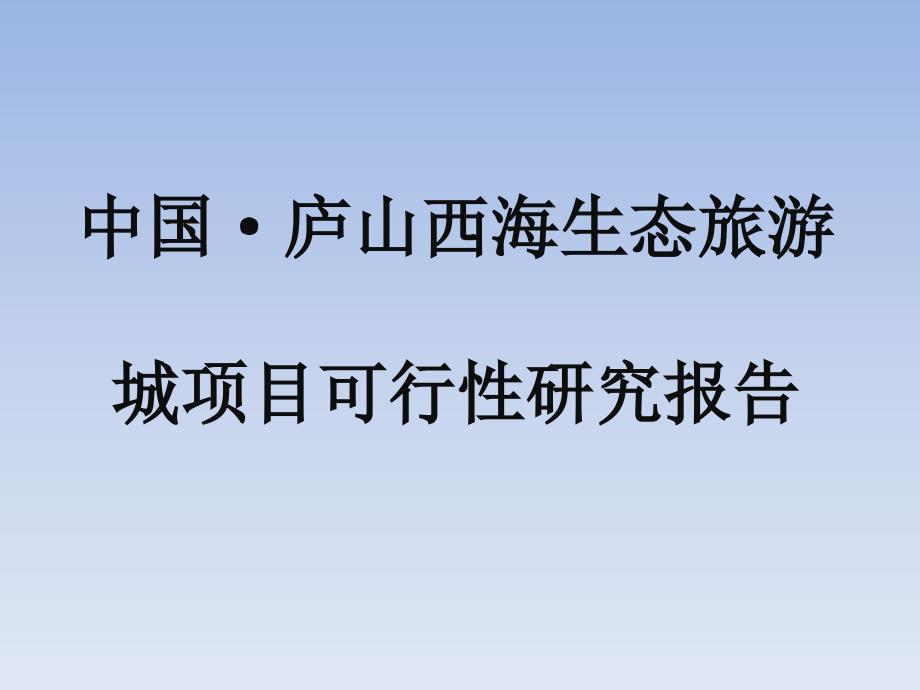 中国·庐山西海生态旅游城项目可行性研究报告